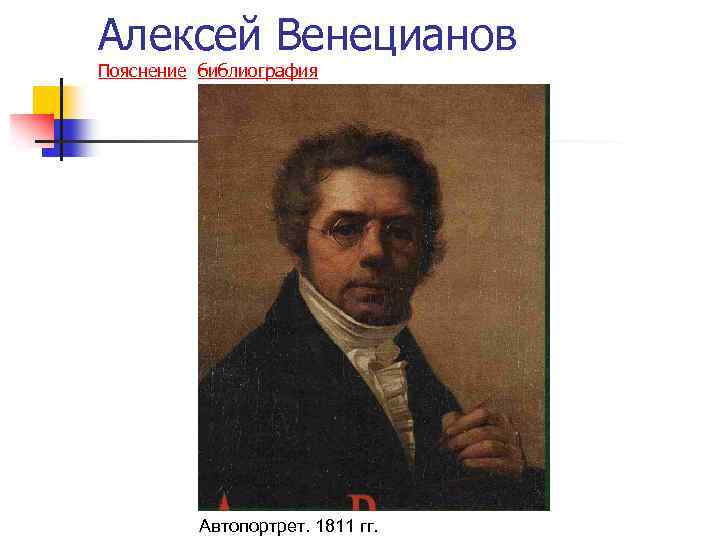 Алексей Венецианов

Пояснение библиография

Автопортрет. 1811 гг.